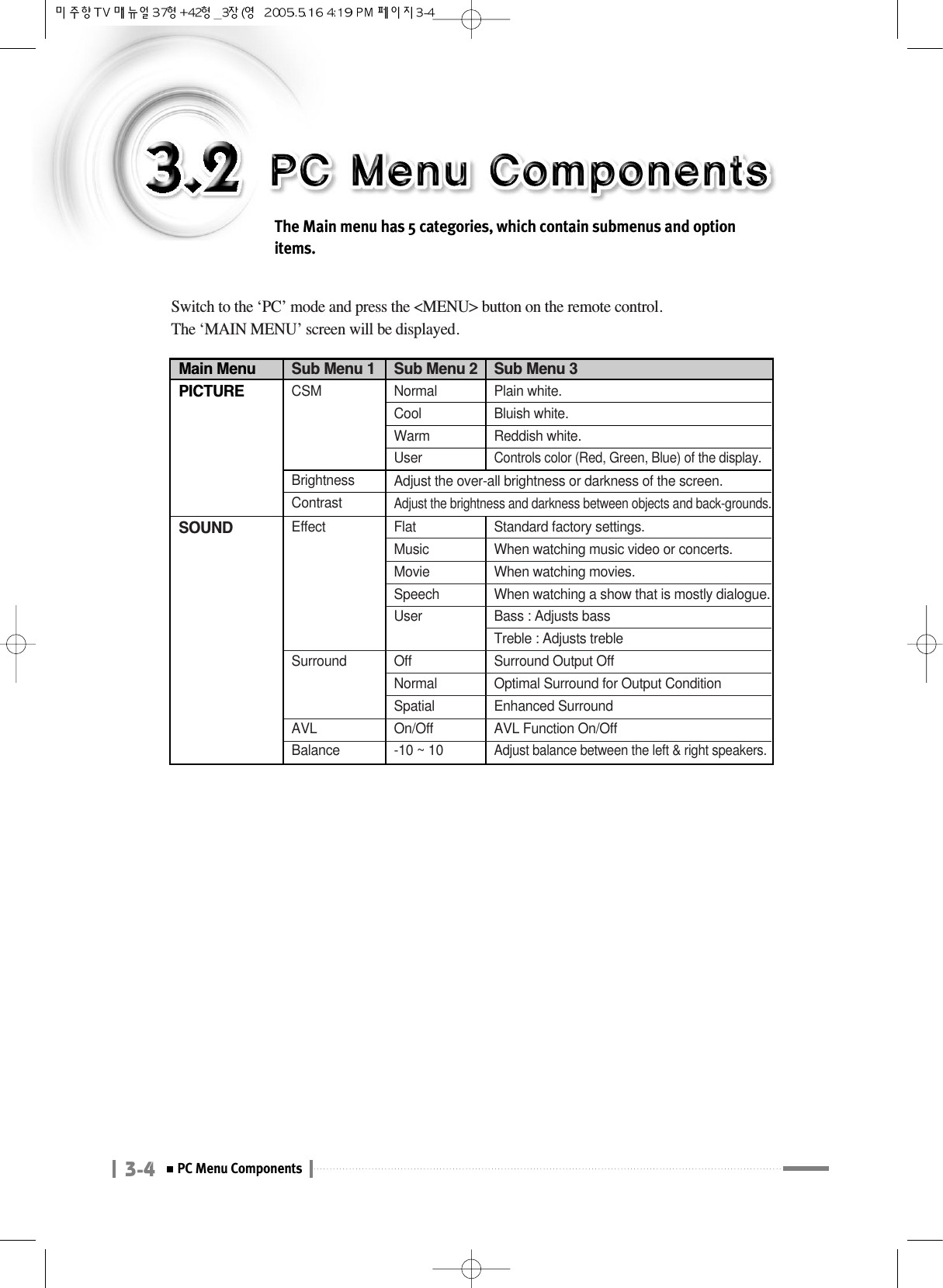 미주향TV 매뉴얼37형+42형_3장(영 2005.5.16 4:19 PM 페이지3-4

3.2 PC Menu Components

The Main menu has 5 categories, which contain submenus and option items.

Switch to the ‘PC’ mode and press the <MENU> button on the remote control.
The ‘MAIN MENU’ screen will be displayed.

| Main Menu | Sub Menu 1 | Sub Menu 2 | Sub Menu 3 |
|---|---|---|---|
| PICTURE | CSM | Normal | Plain white. |
| | | Cool | Bluish white. |
| | | Warm | Reddish white. |
| | | User | Controls color (Red, Green, Blue) of the display. |
| | Brightness | Adjust the over-all brightness or darkness of the screen. | |
| | Contrast | Adjust the brightness and darkness between objects and back-grounds. | |
| SOUND | Effect | Flat | Standard factory settings. |
| | | Music | When watching music video or concerts. |
| | | Movie | When watching movies. |
| | | Speech | When watching a show that is mostly dialogue. |
| | | User | Bass : Adjusts bass |
| | | | Treble : Adjusts treble |
| | Surround | Off | Surround Output Off |
| | | Normal | Optimal Surround for Output Condition |
| | | Spatial | Enhanced Surround |
| | AVL | On/Off | AVL Function On/Off |
| | Balance | -10 ~ 10 | Adjust balance between the left & right speakers. |

3-4 ■ PC Menu Components